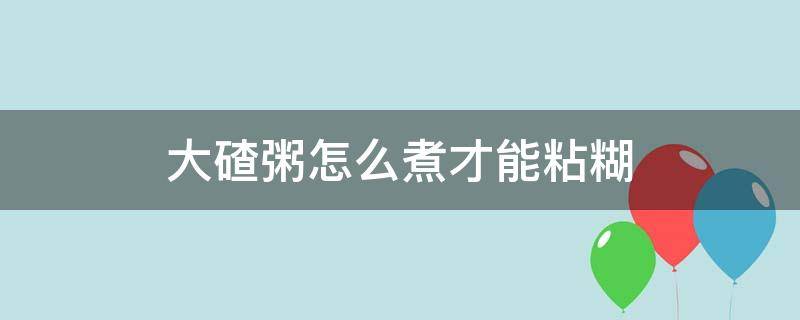 大碴粥怎么煮才能粘糊